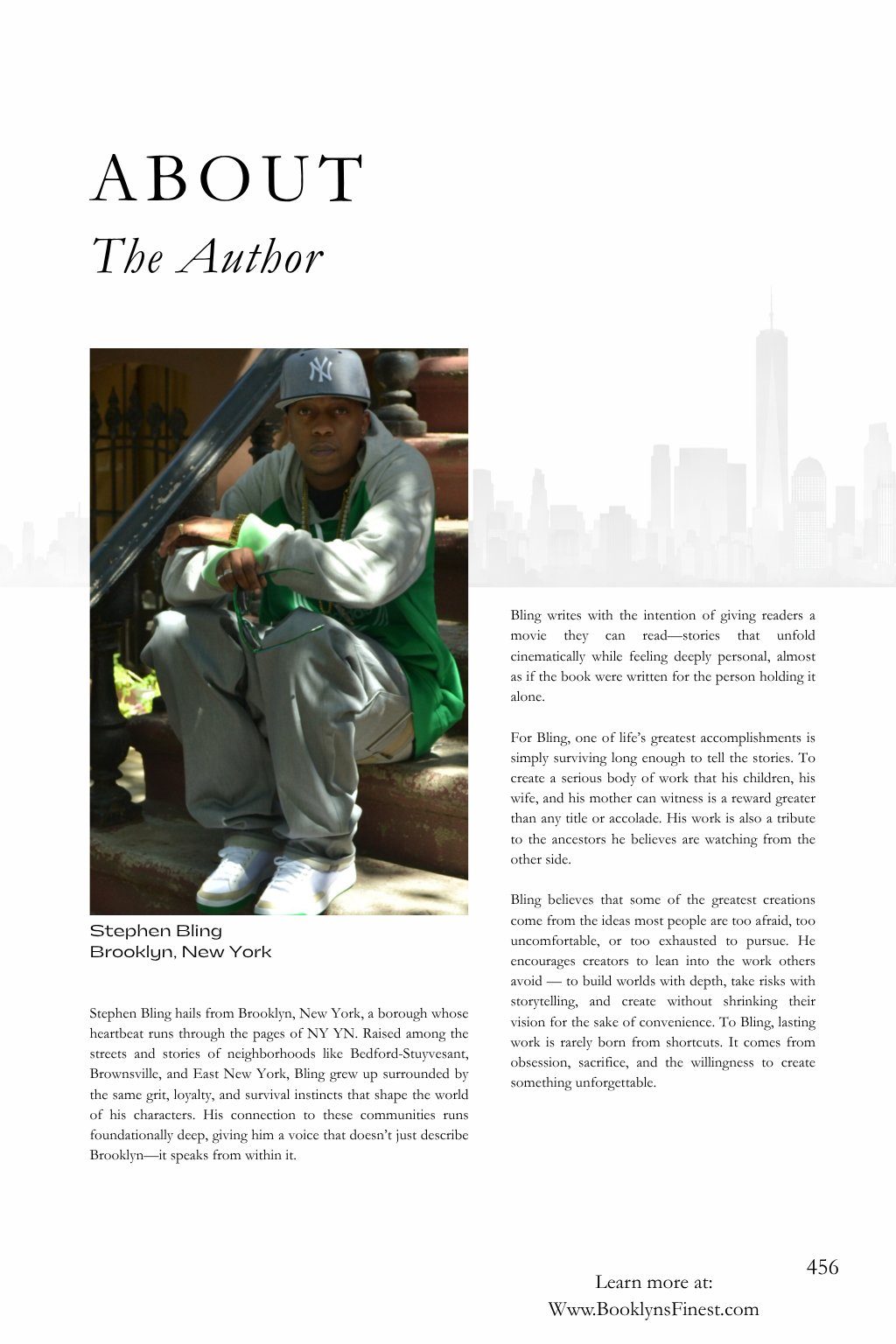 ABOUT
The Author

Stephen Bling
Brooklyn, New York

Stephen Bling hails from Brooklyn, New York, a borough whose heartbeat runs through the pages of NY YN. Raised among the streets and stories of neighborhoods like Bedford-Stuyvesant, Brownsville, and East New York, Bling grew up surrounded by the same grit, loyalty, and survival instincts that shape the world of his characters. His connection to these communities runs foundationally deep, giving him a voice that doesn't just describe Brooklyn—it speaks from within it.

Bling writes with the intention of giving readers a movie they can read—stories that unfold cinematically while feeling deeply personal, almost as if the book were written for the person holding it alone.

For Bling, one of life's greatest accomplishments is simply surviving long enough to tell the stories. To create a serious body of work that his children, his wife, and his mother can witness is a reward greater than any title or accolade. His work is also a tribute to the ancestors he believes are watching from the other side.

Bling believes that some of the greatest creations come from the ideas most people are too afraid, too uncomfortable, or too exhausted to pursue. He encourages creators to lean into the work others avoid — to build worlds with depth, take risks with storytelling, and create without shrinking their vision for the sake of convenience. To Bling, lasting work is rarely born from shortcuts. It comes from obsession, sacrifice, and the willingness to create something unforgettable.

456

Learn more at:
Www.BooklynsFinest.com